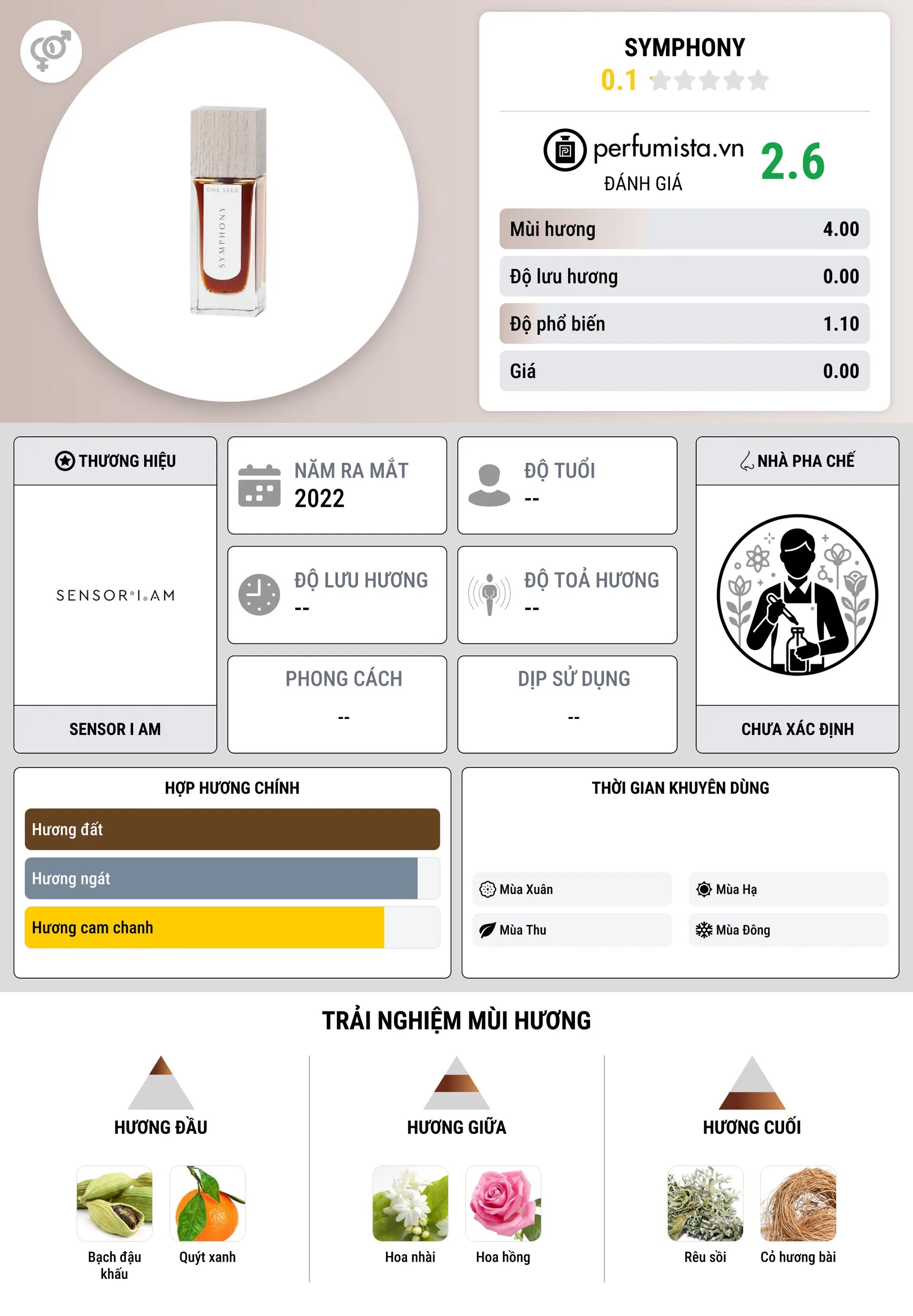 ONE SEED
SYMPHONY

SYMPHONY
0.1

perfumista.vn
ĐÁNH GIÁ
2.6

| Mùi hương | 4.00 |
|---|---|
| Độ lưu hương | 0.00 |
| Độ phổ biến | 1.10 |
| Giá | 0.00 |

THƯƠNG HIỆU
SENSOR°I.AM
SENSOR I AM

NĂM RA MẮT
2022

ĐỘ TUỔI
--

ĐỘ LƯU HƯƠNG
--

ĐỘ TOẢ HƯƠNG
--

PHONG CÁCH
--

DỊP SỬ DỤNG
--

NHÀ PHA CHẾ
CHƯA XÁC ĐỊNH

HỢP HƯƠNG CHÍNH
Hương đất
Hương ngát
Hương cam chanh

THỜI GIAN KHUYÊN DÙNG
Mùa Xuân
Mùa Hạ
Mùa Thu
Mùa Đông

TRẢI NGHIỆM MÙI HƯƠNG

HƯƠNG ĐẦU
Bạch đậu khấu
Quýt xanh

HƯƠNG GIỮA
Hoa nhài
Hoa hồng

HƯƠNG CUỐI
Rêu sồi
Cỏ hương bài